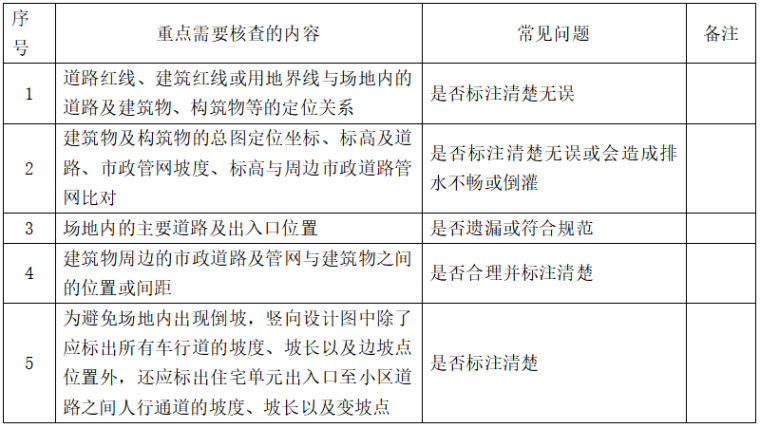 | 序号 | 重点需要核查的内容 | 常见问题 | 备注 |
|---|---|---|---|
| 1 | 道路红线、建筑红线或用地界线与场地内的道路及建筑物、构筑物等的定位关系 | 是否标注清楚无误 | |
| 2 | 建筑物及构筑物的总图定位坐标、标高及道路、市政管网坡度、标高与周边市政道路管网比对 | 是否标注清楚无误或会造成排水不畅或倒灌 | |
| 3 | 场地内的主要道路及出入口位置 | 是否遗漏或符合规范 | |
| 4 | 建筑物周边的市政道路及管网与建筑物之间的位置或间距 | 是否合理并标注清楚 | |
| 5 | 为避免场地内出现倒坡，竖向设计图中除了应标出所有车行道的坡度、坡长以及边坡点位置外，还应标出住宅单元出入口至小区道路之间人行通道的坡度、坡长以及变坡点 | 是否标注清楚 | |